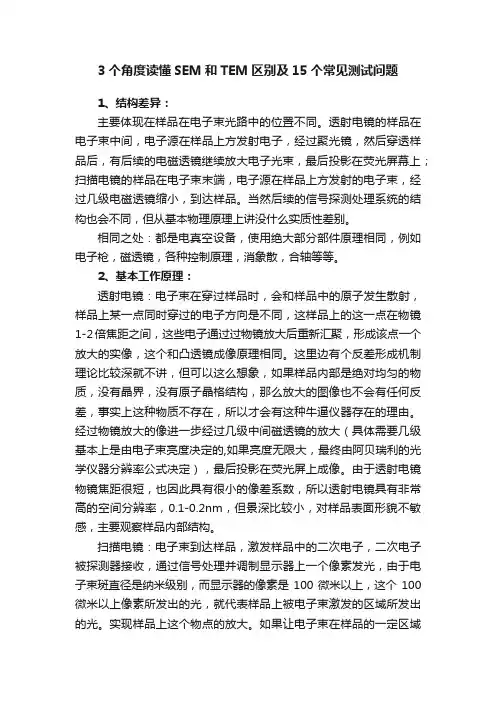 3 个角度读懂 SEM 和 TEM 区别及 15 个常见测试问题

1、结构差异：

主要体现在样品在电子束光路中的位置不同。透射电镜的样品在电子束中间，电子源在样品上方发射电子，经过聚光镜，然后穿透样品后，有后续的电磁透镜继续放大电子光束，最后投影在荧光屏幕上；扫描电镜的样品在电子束末端，电子源在样品上方发射的电子束，经过几级电磁透镜缩小，到达样品。当然后续的信号探测处理系统的结构也会不同，但从基本物理原理上讲没什么实质性差别。

相同之处：都是电真空设备，使用绝大部分部件原理相同，例如电子枪，磁透镜，各种控制原理，消象散，合轴等等。

2、基本工作原理：

透射电镜：电子束在穿过样品时，会和样品中的原子发生散射，样品上某一点同时穿过的电子方向是不同，这样品上的这一点在物镜 1-2 倍焦距之间，这些电子通过过物镜放大后重新汇聚，形成该点一个放大的实像，这个和凸透镜成像原理相同。这里边有个反差形成机制理论比较深就不讲，但可以这么想象，如果样品内部是绝对均匀的物质，没有晶界，没有原子晶格结构，那么放大的图像也不会有任何反差，事实上这种物质不存在，所以才会有这种牛逼仪器存在的理由。经过物镜放大的像进一步经过几级中间磁透镜的放大（具体需要几级基本上是由电子束亮度决定的,如果亮度无限大，最终由阿贝瑞利的光学仪器分辨率公式决定），最后投影在荧光屏上成像。由于透射电镜物镜焦距很短，也因此具有很小的像差系数，所以透射电镜具有非常高的空间分辨率，0.1-0.2nm，但景深比较小，对样品表面形貌不敏感，主要观察样品内部结构。

扫描电镜：电子束到达样品，激发样品中的二次电子，二次电子被探测器接收，通过信号处理并调制显示器上一个像素发光，由于电子束斑直径是纳米级别，而显示器的像素是 100 微米以上，这个 100 微米以上像素所发出的光，就代表样品上被电子束激发的区域所发出的光。实现样品上这个物点的放大。如果让电子束在样品的一定区域